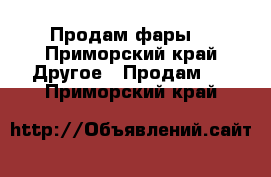 Продам фары
Приморский край
Другое   Продам
Приморский край

http://Объявлений.сайт